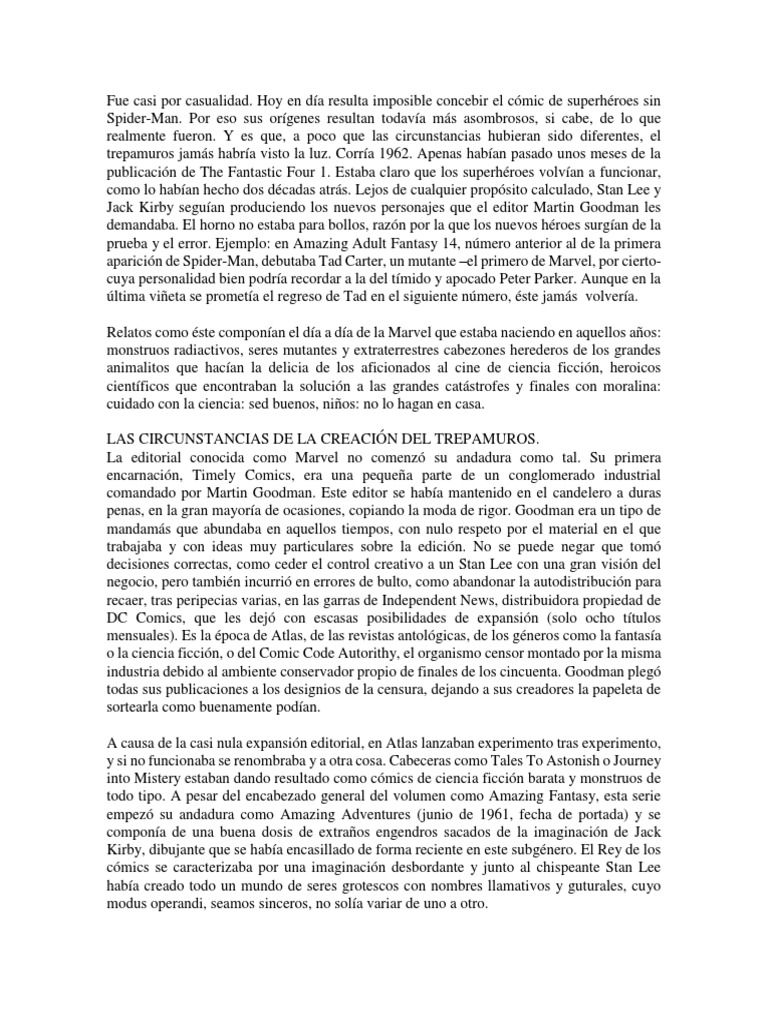 Fue casi por casualidad. Hoy en día resulta imposible concebir el cómic de superhéroes sin Spider-Man. Por eso sus orígenes resultan todavía más asombrosos, si cabe, de lo que realmente fueron. Y es que, a poco que las circunstancias hubieran sido diferentes, el trepamuros jamás habría visto la luz. Corría 1962. Apenas habían pasado unos meses de la publicación de The Fantastic Four 1. Estaba claro que los superhéroes volvían a funcionar, como lo habían hecho dos décadas atrás. Lejos de cualquier propósito calculado, Stan Lee y Jack Kirby seguían produciendo los nuevos personajes que el editor Martin Goodman les demandaba. El horno no estaba para bollos, razón por la que los nuevos héroes surgían de la prueba y el error. Ejemplo: en Amazing Adult Fantasy 14, número anterior al de la primera aparición de Spider-Man, debutaba Tad Carter, un mutante –el primero de Marvel, por cierto- cuya personalidad bien podría recordar a la del tímido y apocado Peter Parker. Aunque en la última viñeta se prometía el regreso de Tad en el siguiente número, éste jamás volvería.

Relatos como éste componían el día a día de la Marvel que estaba naciendo en aquellos años: monstruos radiactivos, seres mutantes y extraterrestres cabezones herederos de los grandes animalitos que hacían la delicia de los aficionados al cine de ciencia ficción, heroicos científicos que encontraban la solución a las grandes catástrofes y finales con moralina: cuidado con la ciencia: sed buenos, niños: no lo hagan en casa.

LAS CIRCUNSTANCIAS DE LA CREACIÓN DEL TREPAMUROS.
La editorial conocida como Marvel no comenzó su andadura como tal. Su primera encarnación, Timely Comics, era una pequeña parte de un conglomerado industrial comandado por Martin Goodman. Este editor se había mantenido en el candelero a duras penas, en la gran mayoría de ocasiones, copiando la moda de rigor. Goodman era un tipo de mandamás que abundaba en aquellos tiempos, con nulo respeto por el material en el que trabajaba y con ideas muy particulares sobre la edición. No se puede negar que tomó decisiones correctas, como ceder el control creativo a un Stan Lee con una gran visión del negocio, pero también incurrió en errores de bulto, como abandonar la autodistribución para recaer, tras peripecias varias, en las garras de Independent News, distribuidora propiedad de DC Comics, que les dejó con escasas posibilidades de expansión (solo ocho títulos mensuales). Es la época de Atlas, de las revistas antológicas, de los géneros como la fantasía o la ciencia ficción, o del Comic Code Autorithy, el organismo censor montado por la misma industria debido al ambiente conservador propio de finales de los cincuenta. Goodman plegó todas sus publicaciones a los designios de la censura, dejando a sus creadores la papeleta de sortearla como buenamente podían.

A causa de la casi nula expansión editorial, en Atlas lanzaban experimento tras experimento, y si no funcionaba se renombraba y a otra cosa. Cabeceras como Tales To Astonish o Journey into Mistery estaban dando resultado como cómics de ciencia ficción barata y monstruos de todo tipo. A pesar del encabezado general del volumen como Amazing Fantasy, esta serie empezó su andadura como Amazing Adventures (junio de 1961, fecha de portada) y se componía de una buena dosis de extraños engendros sacados de la imaginación de Jack Kirby, dibujante que se había encasillado de forma reciente en este subgénero. El Rey de los cómics se caracterizaba por una imaginación desbordante y junto al chispeante Stan Lee había creado todo un mundo de seres grotescos con nombres llamativos y guturales, cuyo modus operandi, seamos sinceros, no solía variar de uno a otro.